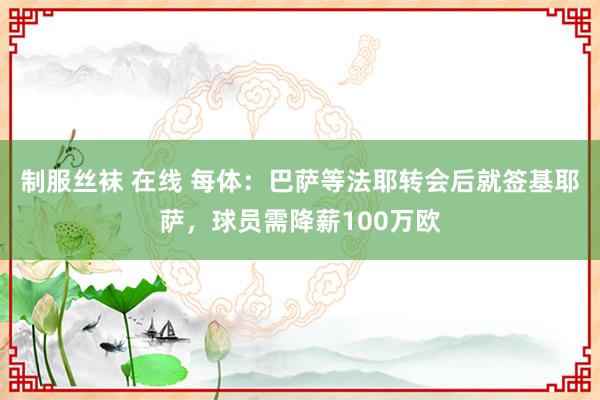 制服丝袜 在线 每体：巴萨等法耶转会后就签基耶萨，球员需降薪100万欧